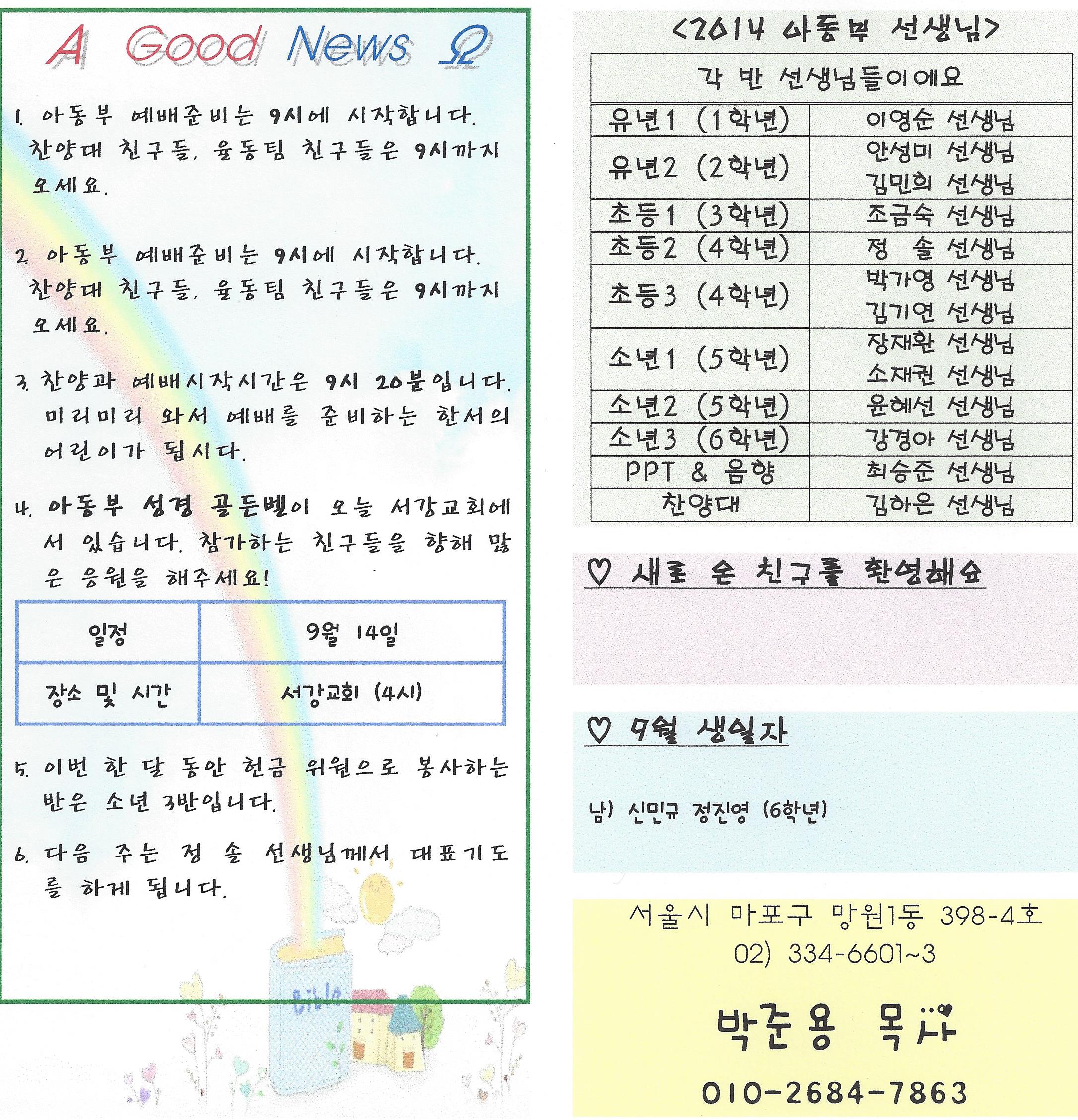 A Good News Ω

1. 아동부 예배준비는 9시에 시작합니다. 찬양대 친구들, 율동팀 친구들은 9시까지 오세요.

2. 아동부 예배준비는 9시에 시작합니다. 찬양대 친구들, 율동팀 친구들은 9시까지 오세요.

3. 찬양과 예배시작시간은 9시 20분입니다. 미리미리 와서 예배를 준비하는 한서의 어린이가 됩시다.

4. 아동부 성경 골든벨이 오늘 서강교회에서 있습니다. 참가하는 친구들을 향해 많은 응원을 해주세요!

| 일정 | 9월 14일 |
|---|---|
| 장소 및 시간 | 서강교회 (4시) |

5. 이번 한 달 동안 헌금 위원으로 봉사하는 반은 소년 3반입니다.

6. 다음 주는 정 솔 선생님께서 대표기도를 하게 됩니다.

Bible

<2014 아동부 선생님>

| 각 반 선생님들이에요 | |
|---|---|
| 유년1 (1학년) | 이영순 선생님 |
| 유년2 (2학년) | 안성미 선생님 김민희 선생님 |
| 초등1 (3학년) | 조금숙 선생님 |
| 초등2 (4학년) | 정 솔 선생님 |
| 초등3 (4학년) | 박가영 선생님 김기연 선생님 |
| 소년1 (5학년) | 장재환 선생님 소재권 선생님 |
| 소년2 (5학년) | 윤혜선 선생님 |
| 소년3 (6학년) | 강경아 선생님 |
| PPT & 음향 | 최승준 선생님 |
| 찬양대 | 김하은 선생님 |

♡ 새로 온 친구를 환영해요

♡ 9월 생일자

남) 신민규 정진영 (6학년)

서울시 마포구 망원1동 398-4호
02) 334-6601~3

박준용 목사

010-2684-7863